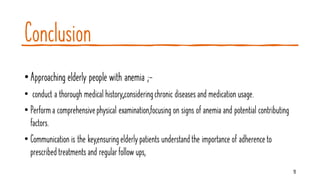 Conclusion

• Approaching elderly people with anemia ;-

• conduct a thorough medical history,considering chronic diseases and medication usage.

• Perform a comprehensive physical examination,focusing on signs of anemia and potential contributing factors.

• Communication is the key,ensuring elderly patients understand the importance of adherence to prescribed treatments and regular follow ups,

11